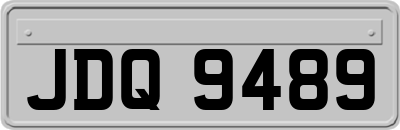 JDQ 9489